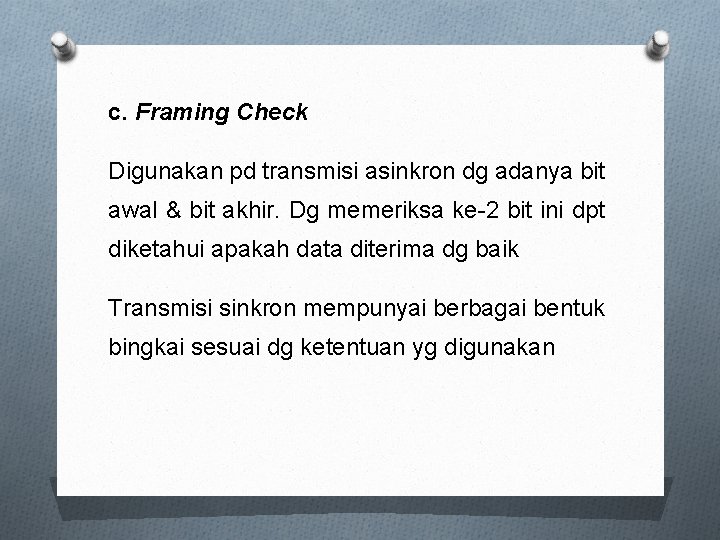 c. Framing Check

Digunakan pd transmisi asinkron dg adanya bit awal & bit akhir. Dg memeriksa ke-2 bit ini dpt diketahui apakah data diterima dg baik

Transmisi sinkron mempunyai berbagai bentuk bingkai sesuai dg ketentuan yg digunakan